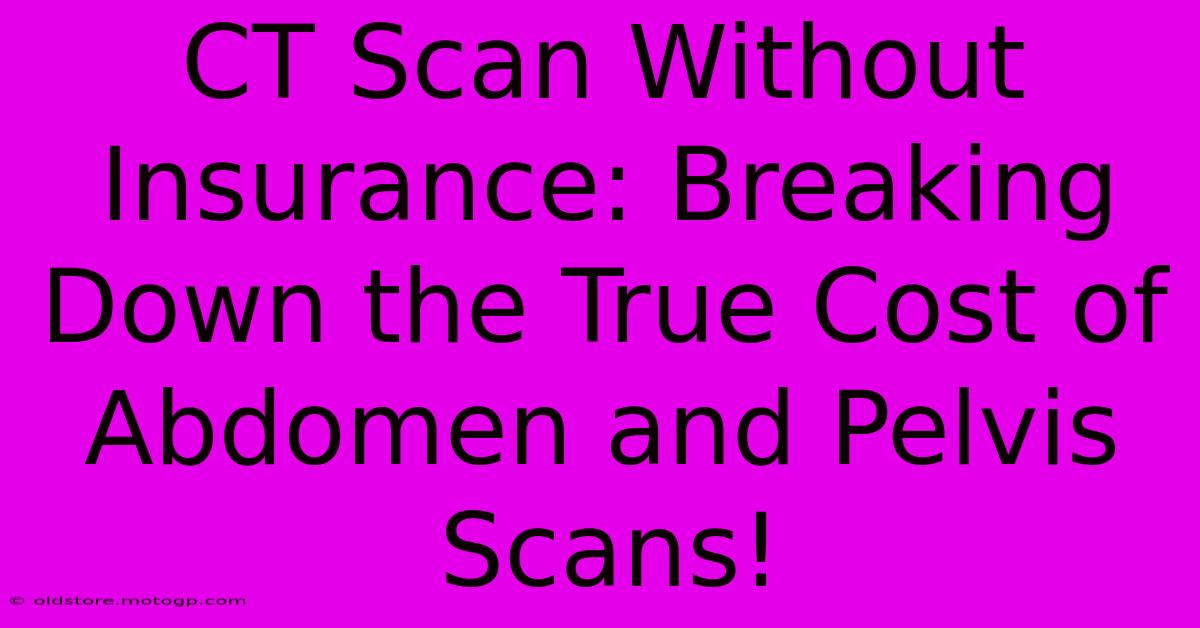 CT Scan Without Insurance: Breaking Down the True Cost of Abdomen and Pelvis Scans!

© oldstore.motogp.com